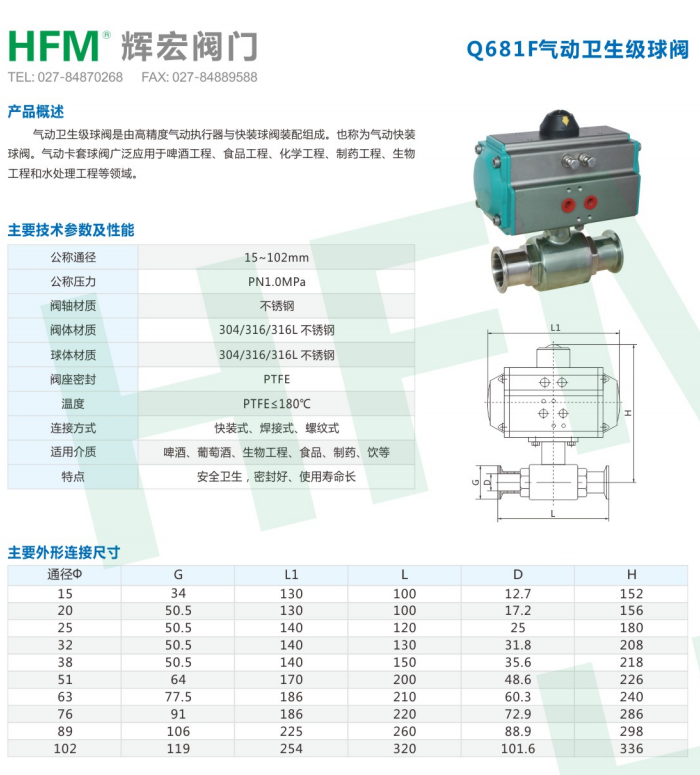 HFM® 辉宏阀门

TEL: 027-84870268 FAX: 027-84889588

Q681F气动卫生级球阀

产品概述

气动卫生级球阀是由高精度气动执行器与快装球阀装配组成。也称为气动快装球阀。气动卡套球阀广泛应用于啤酒工程、食品工程、化学工程、制药工程、生物工程和水处理工程等领域。

主要技术参数及性能

| 公称通径 | 15~102mm |
|---|---|
| 公称压力 | PN1.0MPa |
| 阀轴材质 | 不锈钢 |
| 阀体材质 | 304/316/316L 不锈钢 |
| 球体材质 | 304/316/316L 不锈钢 |
| 阀座密封 | PTFE |
| 温度 | PTFE≤180℃ |
| 连接方式 | 快装式、焊接式、螺纹式 |
| 适用介质 | 啤酒、葡萄酒、生物工程、食品、制药、饮等 |
| 特点 | 安全卫生，密封好、使用寿命长 |

L1
H
G
D
L

主要外形连接尺寸

| 通径Φ | G | L1 | L | D | H |
|---|---|---|---|---|---|
| 15 | 34 | 130 | 100 | 12.7 | 152 |
| 20 | 50.5 | 130 | 100 | 17.2 | 156 |
| 25 | 50.5 | 140 | 120 | 25 | 180 |
| 32 | 50.5 | 140 | 130 | 31.8 | 208 |
| 38 | 50.5 | 140 | 150 | 35.6 | 218 |
| 51 | 64 | 170 | 200 | 48.6 | 226 |
| 63 | 77.5 | 186 | 210 | 60.3 | 240 |
| 76 | 91 | 186 | 220 | 72.9 | 286 |
| 89 | 106 | 225 | 260 | 88.9 | 298 |
| 102 | 119 | 254 | 320 | 101.6 | 336 |